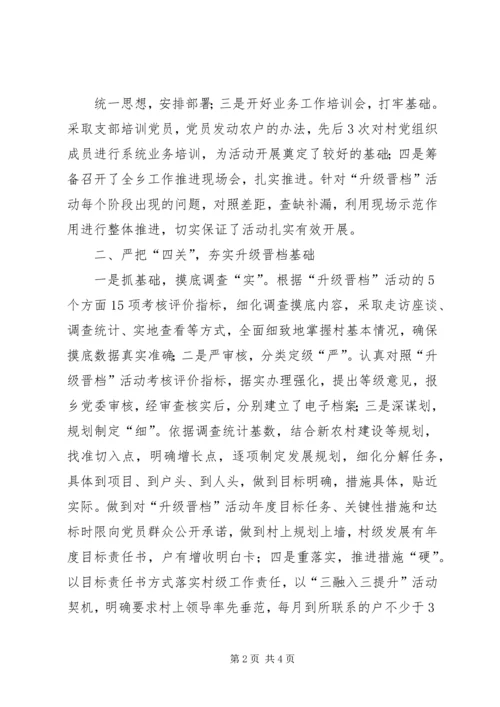 统一思想，安排部署；三是开好业务工作培训会，打牢基础。采取支部培训党员，党员发动农户的办法，先后3次对村党组织成员进行系统业务培训，为活动开展奠定了较好的基础；四是筹备召开了全乡工作推进现场会，扎实推进。针对“升级晋档”活动每个阶段出现的问题，对照差距，查缺补漏，利用现场示范作用进行整体推进，切实保证了活动扎实有效开展。

二、严把“四关”，夯实升级晋档基础

一是抓基础，摸底调查“实”。根据“升级晋档”活动的5个方面15项考核评价指标，细化调查摸底内容，采取走访座谈、调查统计、实地查看等方式，全面细致地掌握村基本情况，确保摸底数据真实准确；二是严审核，分类定级“严”。认真对照“升级晋档”活动考核评价指标，据实办理强化，提出等级意见，报乡党委审核，经审查核实后，分别建立了电子档案；三是深谋划，规划制定“细”。依据调查统计基数，结合新农村建设等规划，找准切入点，明确增长点，逐项制定发展规划，细化分解任务，具体到项目、到户头、到人头，做到目标明确，措施具体，贴近实际。做到对“升级晋档”活动年度目标任务、关键性措施和达标时限向党员群众公开承诺，做到村上规划上墙，村级发展有年度目标责任书，户有增收明白卡；四是重落实，推进措施“硬”。以目标责任书方式落实村级工作责任，以“三融入三提升”活动契机，明确要求村上领导率先垂范，每月到所联系的户不少于3

第2页 共4页